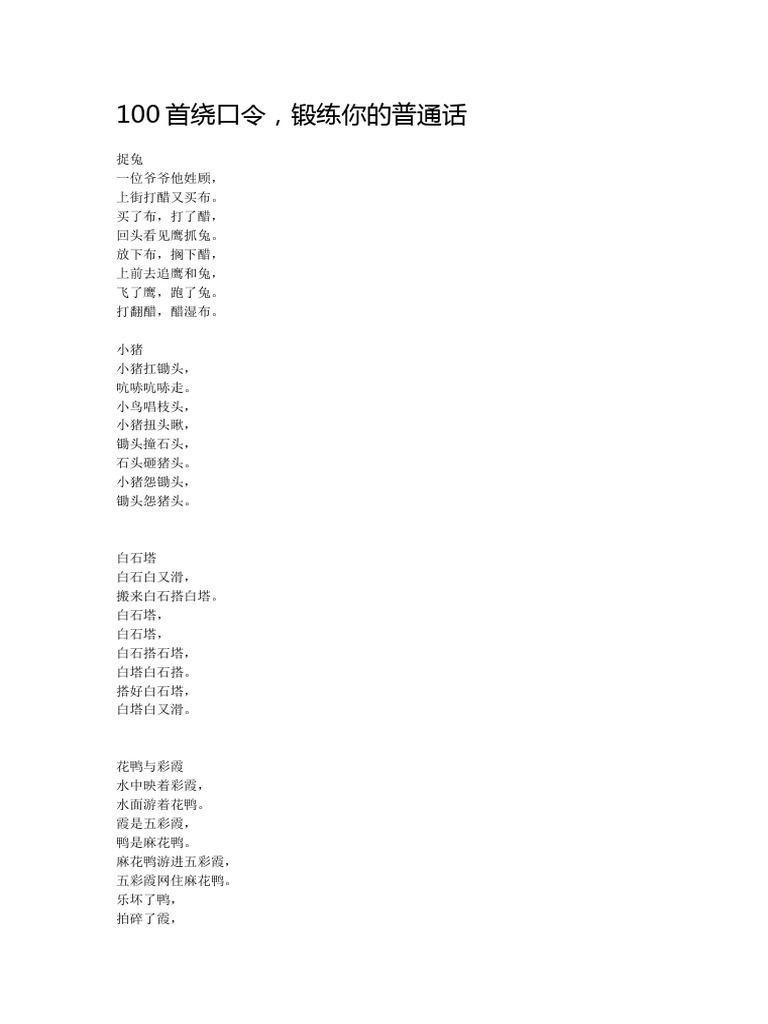 100 首绕口令，锻练你的普通话

捉兔
一位爷爷他姓顾，
上街打醋又买布。
买了布，打了醋，
回头看见鹰抓兔。
放下布，搁下醋，
上前去追鹰和兔，
飞了鹰，跑了兔。
打翻醋，醋湿布。

小猪
小猪扛锄头，
吭哧吭哧走。
小鸟唱枝头，
小猪扭头瞅，
锄头撞石头，
石头砸猪头。
小猪怨锄头，
锄头怨猪头。

白石塔
白石白又滑，
搬来白石搭白塔。
白石塔，
白石塔，
白石搭石塔，
白塔白石搭。
搭好白石塔，
白塔白又滑。

花鸭与彩霞
水中映着彩霞，
水面游着花鸭。
霞是五彩霞，
鸭是麻花鸭。
麻花鸭游进五彩霞，
五彩霞网住麻花鸭。
乐坏了鸭，
拍碎了霞，